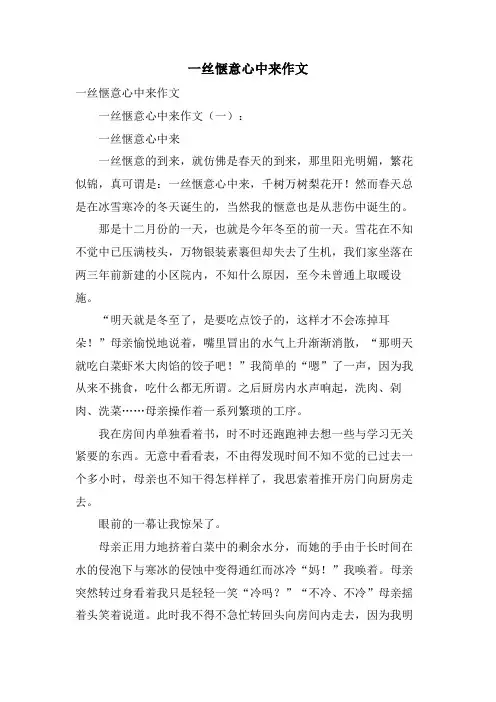 一丝惬意心中来作文

一丝惬意心中来作文

一丝惬意心中来作文（一）：

一丝惬意心中来

一丝惬意的到来，就仿佛是春天的到来，那里阳光明媚，繁花似锦，真可谓是：一丝惬意心中来，千树万树梨花开！然而春天总是在冰雪寒冷的冬天诞生的，当然我的惬意也是从悲伤中诞生的。

那是十二月份的一天，也就是今年冬至的前一天。雪花在不知不觉中已压满枝头，万物银装素裹但却失去了生机，我们家坐落在两三年前新建的小区院内，不知什么原因，至今未曾通上取暖设施。

“明天就是冬至了，是要吃点饺子的，这样才不会冻掉耳朵！”母亲愉悦地说着，嘴里冒出的水气上升渐渐消散，“那明天就吃白菜虾米大肉馅的饺子吧！”我简单的“嗯”了一声，因为我从来不挑食，吃什么都无所谓。之后厨房内水声响起，洗肉、剁肉、洗菜……母亲操作着一系列繁琐的工序。

我在房间内单独看着书，时不时还跑跑神去想一些与学习无关紧要的东西。无意中看看表，不由得发现时间不知不觉的已过去一个多小时，母亲也不知干得怎样样了，我思索着推开房门向厨房走去。

眼前的一幕让我惊呆了。

母亲正用力地挤着白菜中的剩余水分，而她的手由于长时间在水的侵泡下与寒冰的侵蚀中变得通红而冰冷“妈！”我唤着。母亲突然转过身看着我只是轻轻一笑“冷吗？”“不冷、不冷”母亲摇着头笑着说道。此时我不得不急忙转回头向房间内走去，因为我明